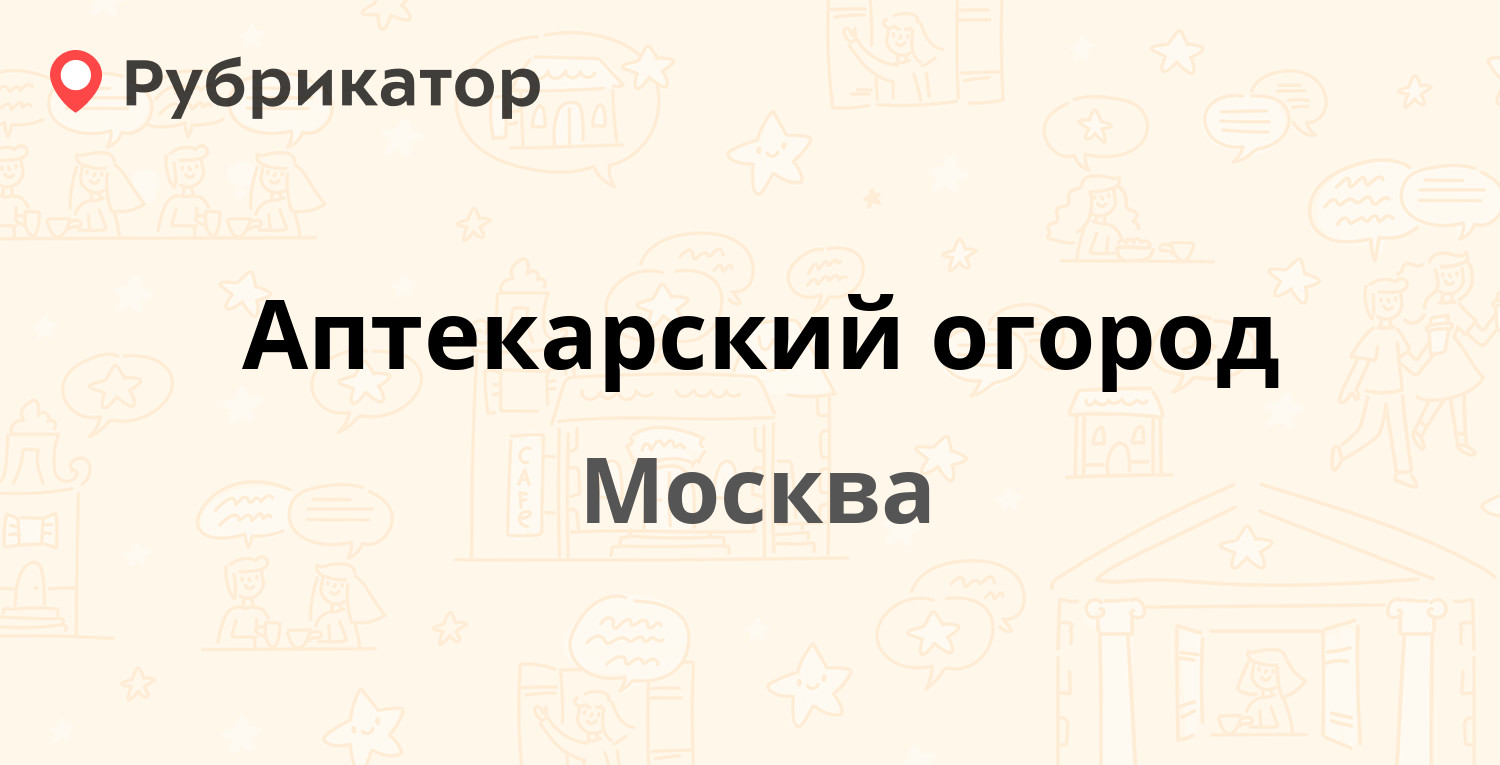 Рубрикатор

Аптекарский огород

Москва